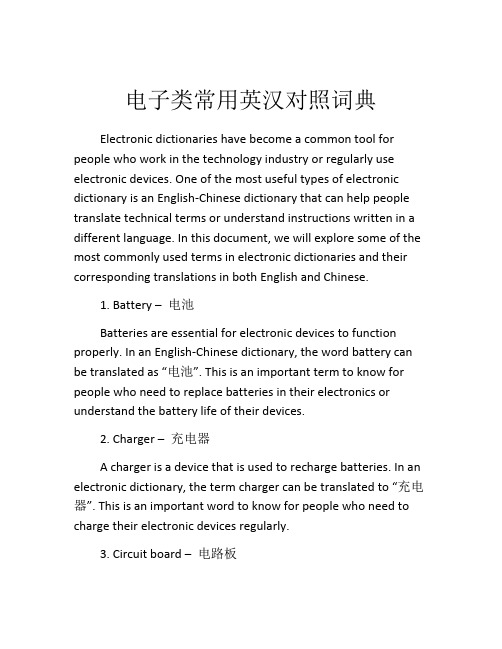 电子类常用英汉对照词典

Electronic dictionaries have become a common tool for people who work in the technology industry or regularly use electronic devices. One of the most useful types of electronic dictionary is an English-Chinese dictionary that can help people translate technical terms or understand instructions written in a different language. In this document, we will explore some of the most commonly used terms in electronic dictionaries and their corresponding translations in both English and Chinese.

1. Battery – 电池

Batteries are essential for electronic devices to function properly. In an English-Chinese dictionary, the word battery can be translated as “电池”. This is an important term to know for people who need to replace batteries in their electronics or understand the battery life of their devices.

2. Charger – 充电器

A charger is a device that is used to recharge batteries. In an electronic dictionary, the term charger can be translated to “充电器”. This is an important word to know for people who need to charge their electronic devices regularly.

3. Circuit board – 电路板